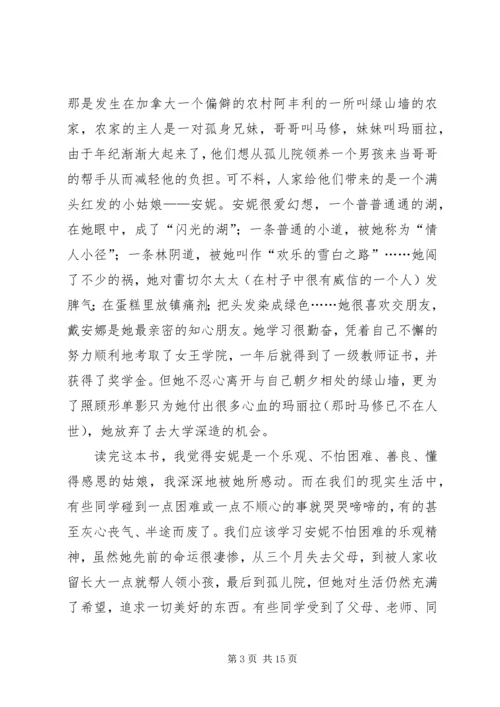 那是发生在加拿大一个偏僻的农村阿丰利的一所叫绿山墙的农家，农家的主人是一对孤身兄妹，哥哥叫马修，妹妹叫玛丽拉，由于年纪渐渐大起来了，他们想从孤儿院领养一个男孩来当哥哥的帮手从而减轻他的负担。可不料，人家给他们带来的是一个满头红发的小姑娘——安妮。安妮很爱幻想，一个普普通通的湖，在她眼中，成了“闪光的湖”；一条普通的小道，被她称为“情人小径”；一条林阴道，被她叫作“欢乐的雪白之路”……她闯了不少的祸，她对雷切尔太太（在村子中很有威信的一个人）发脾气；在蛋糕里放镇痛剂；把头发染成绿色……她很喜欢交朋友，戴安娜是她最亲密的知心朋友。她学习很勤奋，凭着自己不懈的努力顺利地考取了女王学院，一年后就得到了一级教师证书，并获得了奖学金。但她不忍心离开与自己朝夕相处的绿山墙，更为了照顾形单影只为她付出很多心血的玛丽拉(那时马修已不在人世)，她放弃了去大学深造的机会。

读完这本书，我觉得安妮是一个乐观、不怕困难、善良、懂得感恩的姑娘，我深深地被她所感动。而在我们的现实生活中，有些同学碰到一点困难或一点不顺心的事就哭哭啼啼的，有的甚至灰心丧气、半途而废了。我们应该学习安妮不怕困难的乐观精神，虽然她先前的命运很凄惨，从三个月失去父母，到被人家收留长大一点就帮人领小孩，最后到孤儿院，但她对生活仍然充满了希望，追求一切美好的东西。有些同学受到了父母、老师、同

第 3 页 共 15 页